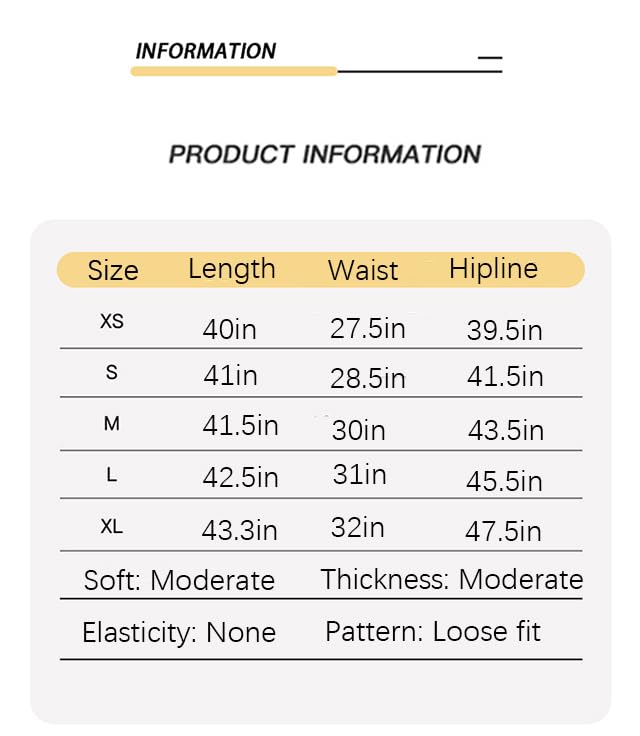 INFORMATION

PRODUCT INFORMATION

| Size | Length | Waist | Hipline |
|---|---|---|---|
| XS | 40in | 27.5in | 39.5in |
| S | 41in | 28.5in | 41.5in |
| M | 41.5in | 30in | 43.5in |
| L | 42.5in | 31in | 45.5in |
| XL | 43.3in | 32in | 47.5in |

Soft: Moderate Thickness: Moderate

Elasticity: None Pattern: Loose fit